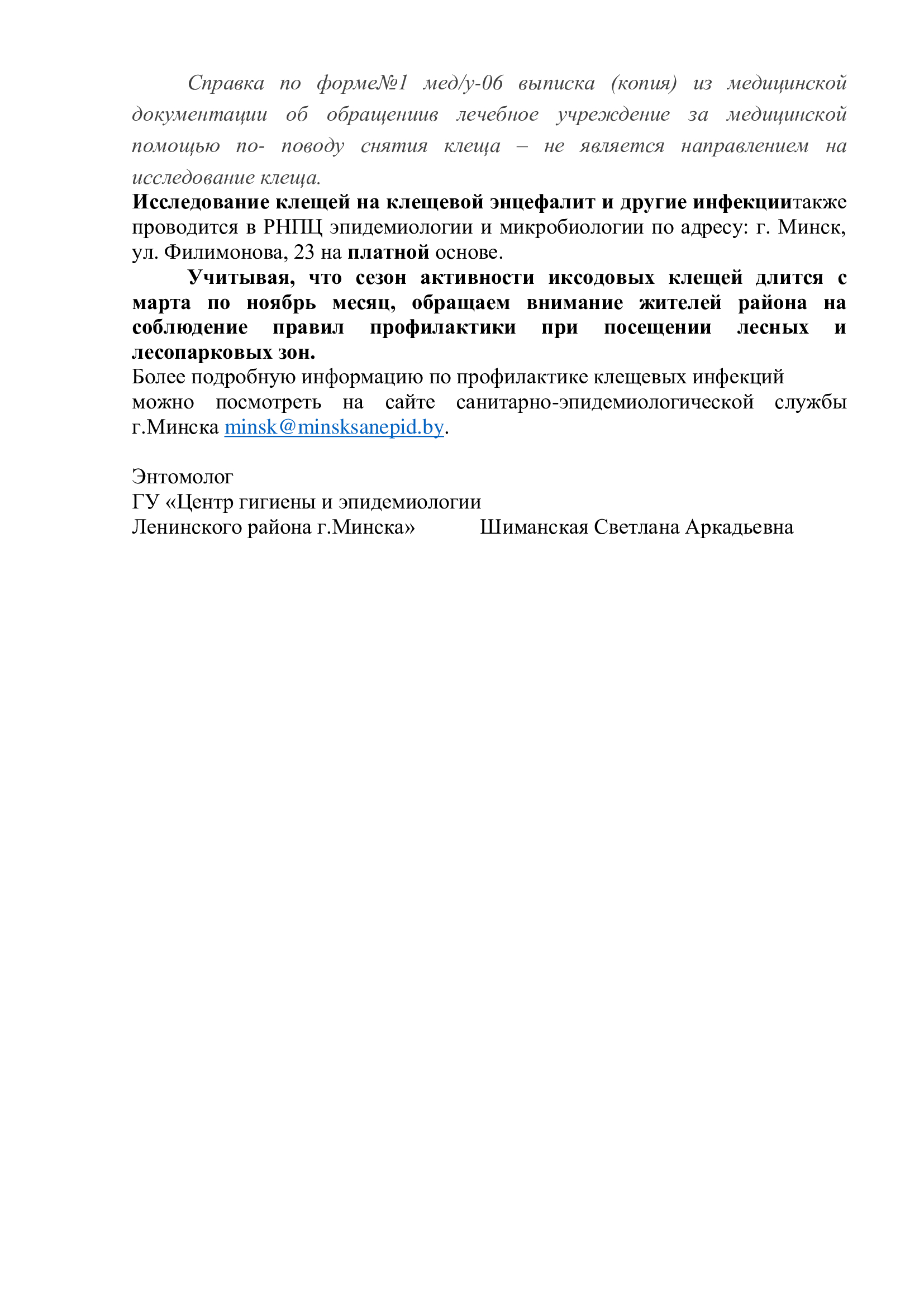 Справка по форме№1 мед/у-06 выписка (копия) из медицинской документации об обращениив лечебное учреждение за медицинской помощью по- поводу снятия клеща – не является направлением на исследование клеща.

Исследование клещей на клещевой энцефалит и другие инфекциитакже проводится в РНПЦ эпидемиологии и микробиологии по адресу: г. Минск, ул. Филимонова, 23 на платной основе.

Учитывая, что сезон активности иксодовых клещей длится с марта по ноябрь месяц, обращаем внимание жителей района на соблюдение правил профилактики при посещении лесных и лесопарковых зон.

Более подробную информацию по профилактике клещевых инфекций можно посмотреть на сайте санитарно-эпидемиологической службы г.Минска minsk@minsksanepid.by.

Энтомолог
ГУ «Центр гигиены и эпидемиологии
Ленинского района г.Минска» Шиманская Светлана Аркадьевна